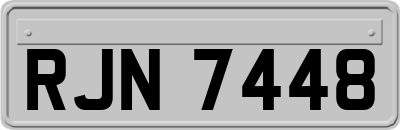 RJN 7448